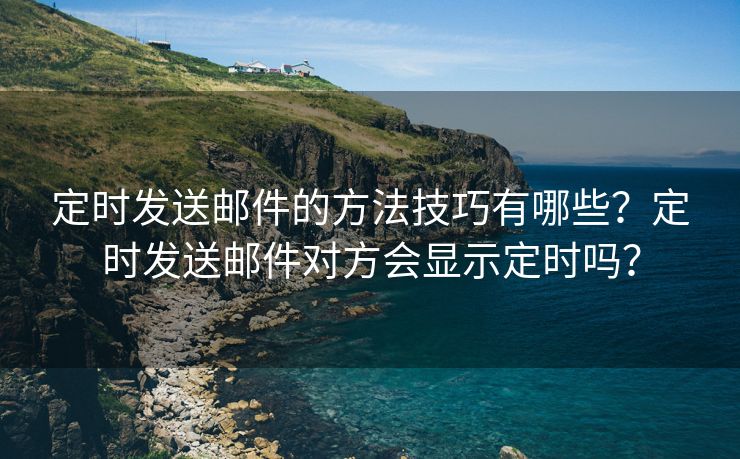 定时发送邮件的方法技巧有哪些？定时发送邮件对方会显示定时吗？